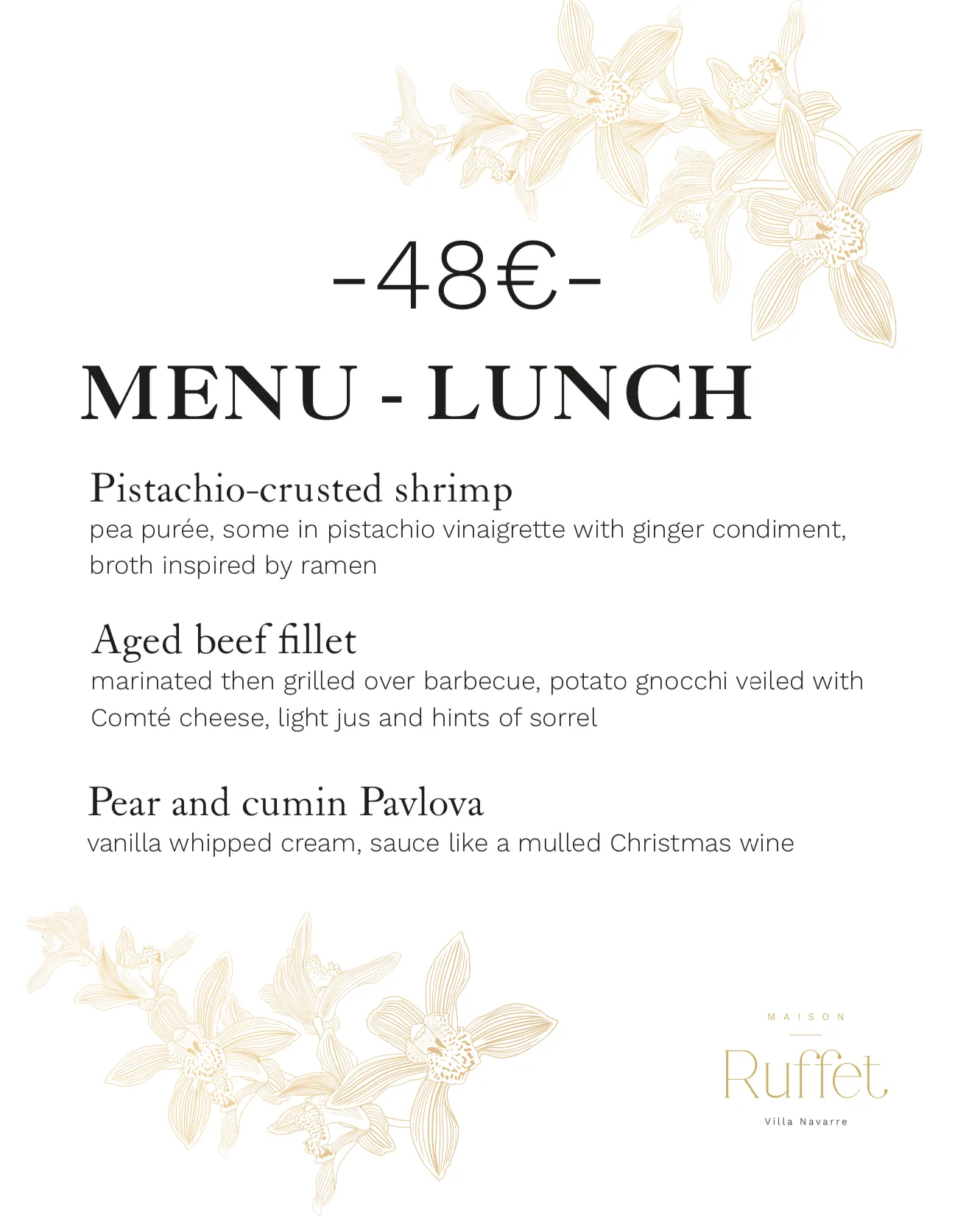 -48€-

MENU - LUNCH

Pistachio-crusted shrimp
pea purée, some in pistachio vinaigrette with ginger condiment, broth inspired by ramen

Aged beef fillet
marinated then grilled over barbecue, potato gnocchi veiled with Comté cheese, light jus and hints of sorrel

Pear and cumin Pavlova
vanilla whipped cream, sauce like a mulled Christmas wine

MAISON
Ruffet
Villa Navarre